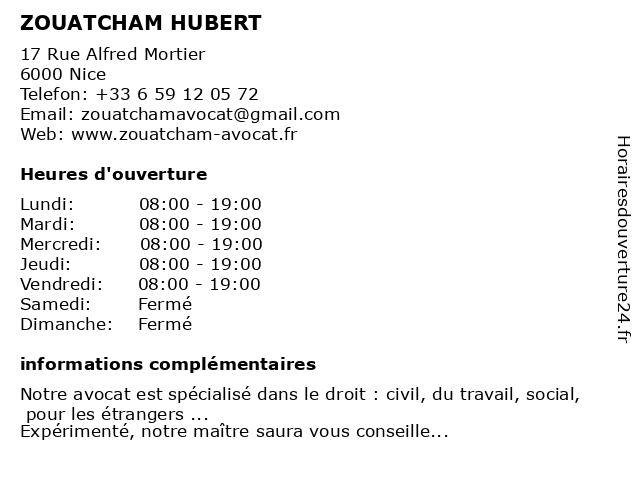 ZOUATCHAM HUBERT

17 Rue Alfred Mortier
6000 Nice
Telefon: +33 6 59 12 05 72
Email: zouatchamavocat@gmail.com
Web: www.zouatcham-avocat.fr

Heures d'ouverture

| | |
|---|---|
| Lundi: | 08:00 - 19:00 |
| Mardi: | 08:00 - 19:00 |
| Mercredi: | 08:00 - 19:00 |
| Jeudi: | 08:00 - 19:00 |
| Vendredi: | 08:00 - 19:00 |
| Samedi: | Fermé |
| Dimanche: | Fermé |

informations complémentaires

Notre avocat est spécialisé dans le droit : civil, du travail, social, pour les étrangers ...
Expérimenté, notre maître saura vous conseille...

Horairesdouverture24.fr